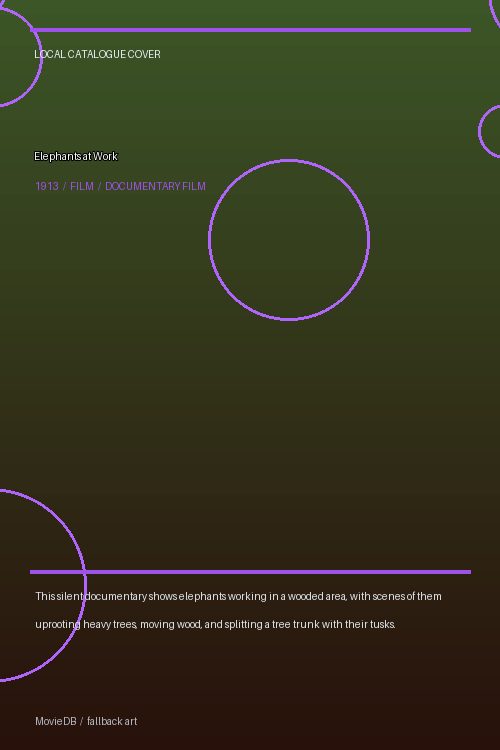 LOCAL CATALOGUE COVER

Elephants at Work

1913 / FILM / DOCUMENTARY FILM

This silent documentary shows elephants working in a wooded area, with scenes of them uprooting heavy trees, moving wood, and splitting a tree trunk with their tusks.

MovieDB / fallback art